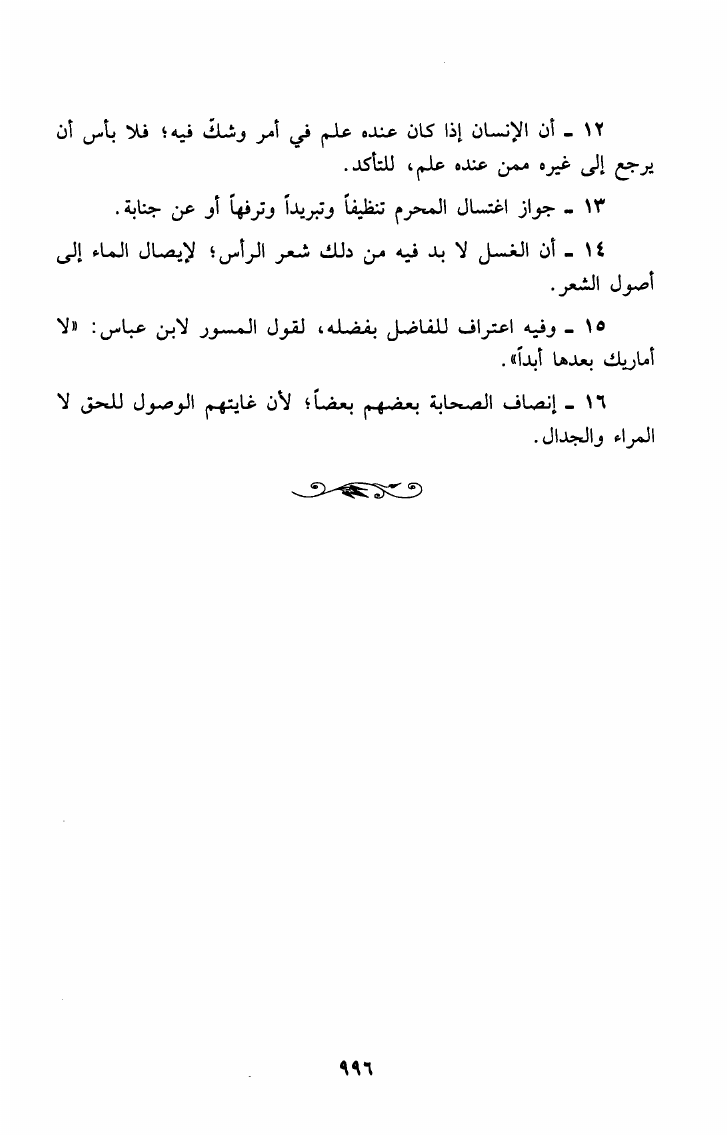 ١٢ ـ أن الإنسان إذا كان عنده علم في أمر وشكّ فيه؛ فلا بأس أن يرجع إلى غيره ممن عنده علم، للتأكد.

١٣ ـ جواز اغتسال المحرم تنظيفاً وتبريداً وترفهاً أو عن جنابة.

١٤ ـ أن الغسل لا بد فيه من دلك شعر الرأس؛ لإيصال الماء إلى أصول الشعر.

١٥ ـ وفيه اعتراف للفاضل بفضله، لقول المسور لابن عباس: «لا أماريك بعدها أبداً».

١٦ ـ إنصاف الصحابة بعضهم بعضاً؛ لأن غايتهم الوصول للحق لا المراء والجدال.

٩٩٦